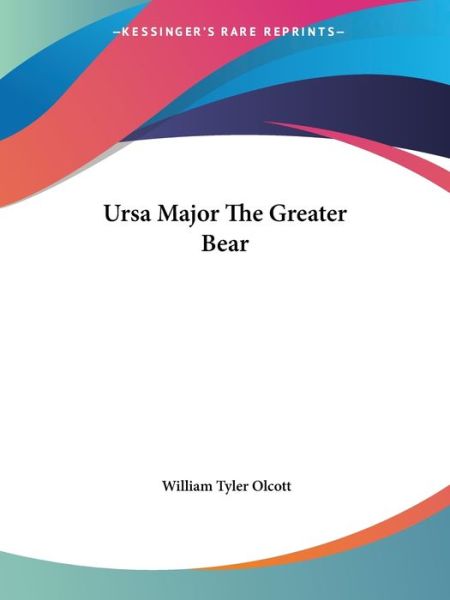 —KESSINGER'S RARE REPRINTS—

Ursa Major The Greater Bear

William Tyler Olcott